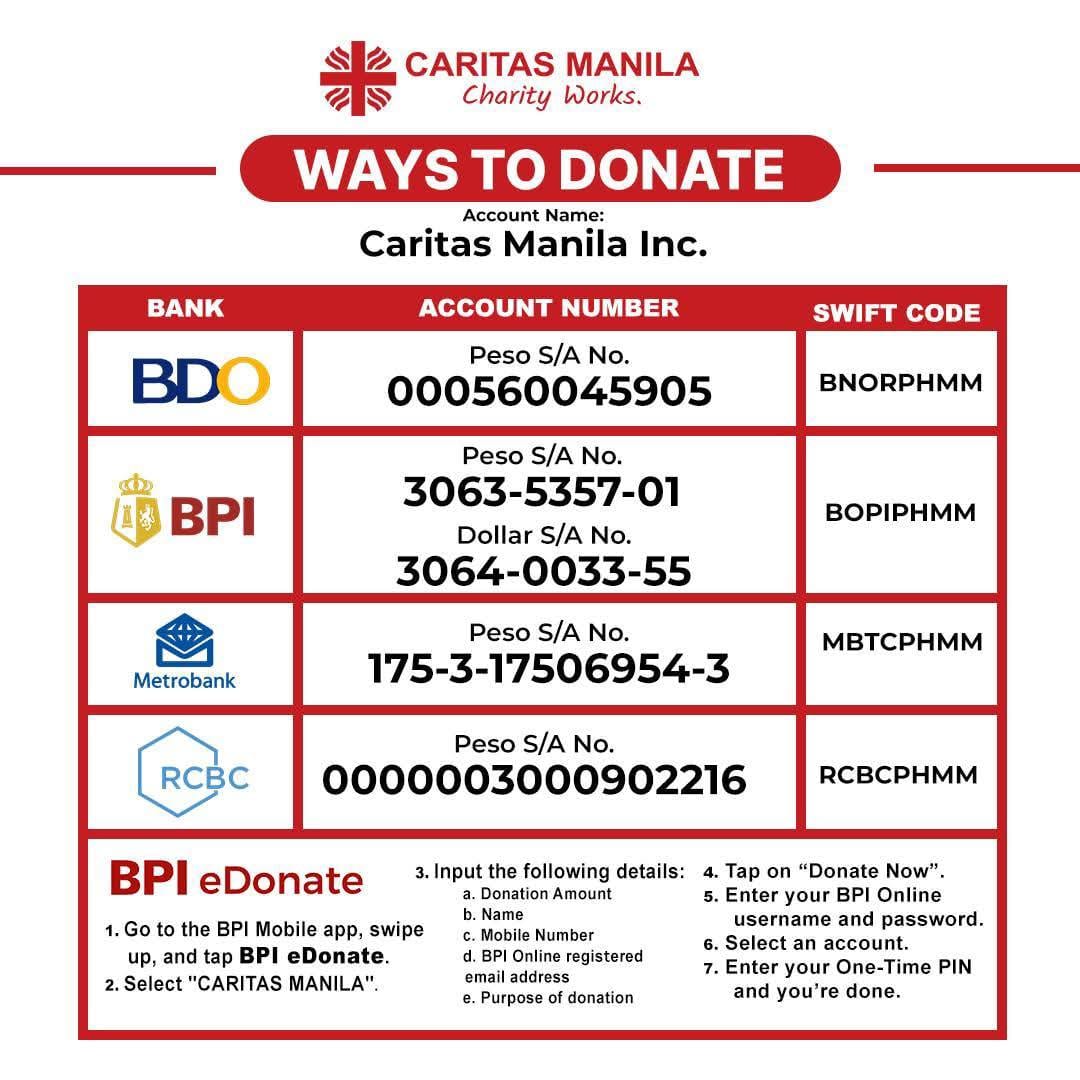 CARITAS MANILA
Charity Works.

WAYS TO DONATE

Account Name:
Caritas Manila Inc.

| BANK | ACCOUNT NUMBER | SWIFT CODE |
|---|---|---|
| BDO | Peso S/A No. 000560045905 | BNORPHMM |
| BPI | Peso S/A No. 3063-5357-01 Dollar S/A No. 3064-0033-55 | BOPIPHMM |
| Metrobank | Peso S/A No. 175-3-17506954-3 | MBTCPHMM |
| RCBC | Peso S/A No. 0000003000902216 | RCBCPHMM |

BPI eDonate

1. Go to the BPI Mobile app, swipe up, and tap BPI eDonate.
2. Select "CARITAS MANILA".

3. Input the following details:
a. Donation Amount
b. Name
c. Mobile Number
d. BPI Online registered email address
e. Purpose of donation

4. Tap on "Donate Now".
5. Enter your BPI Online username and password.
6. Select an account.
7. Enter your One-Time PIN and you're done.